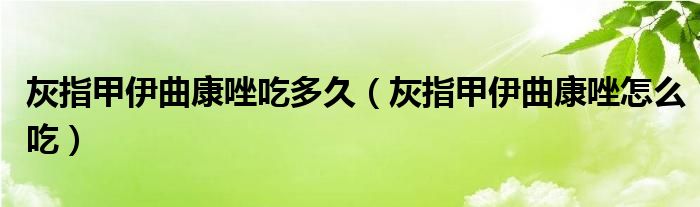 灰指甲伊曲康唑吃多久（灰指甲伊曲康唑怎么吃）